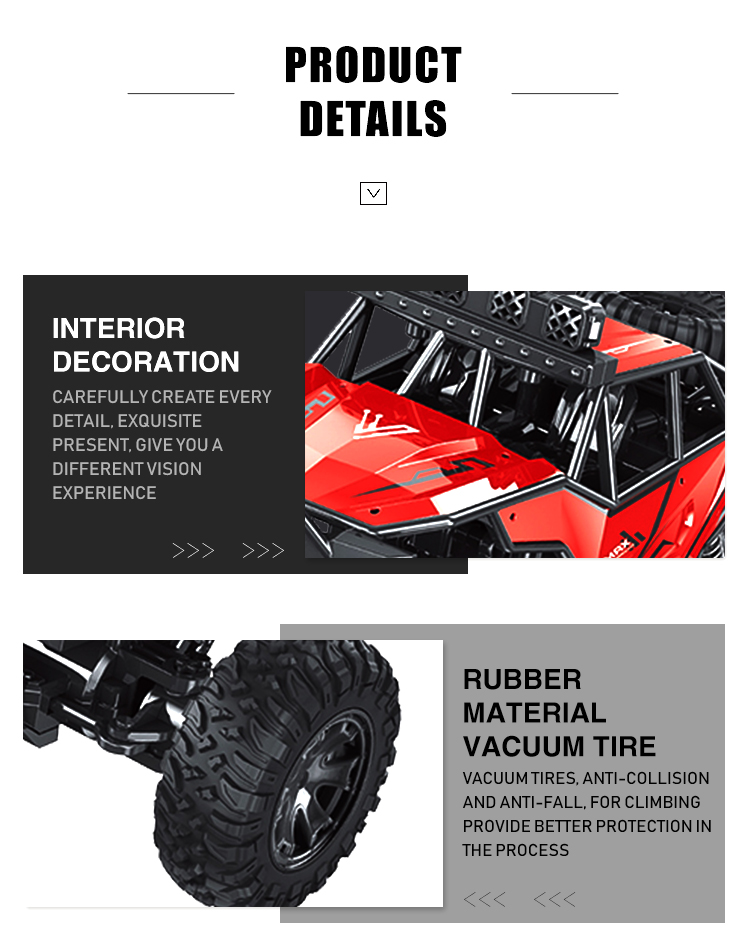 PRODUCT
DETAILS

INTERIOR
DECORATION

CAREFULLY CREATE EVERY DETAIL, EXQUISITE PRESENT, GIVE YOU A DIFFERENT VISION EXPERIENCE

>>> >>>

RUBBER
MATERIAL
VACUUM TIRE

VACUUM TIRES, ANTI-COLLISION AND ANTI-FALL, FOR CLIMBING PROVIDE BETTER PROTECTION IN THE PROCESS

<<< <<<